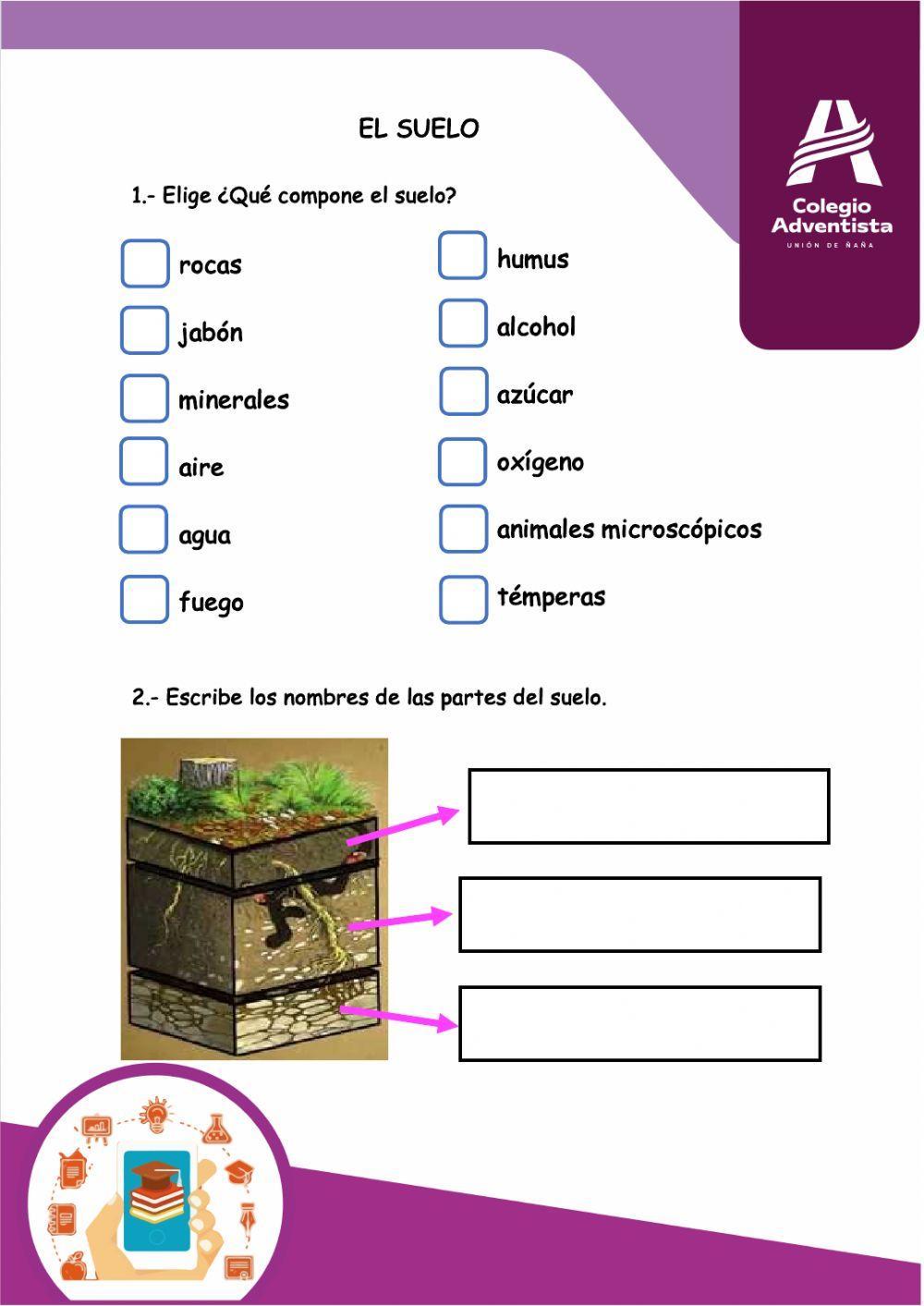 Colegio Adventista
UNIÓN DE ÑAÑA

EL SUELO

1.- Elige ¿Qué compone el suelo?

rocas

jabón

minerales

aire

agua

fuego

humus

alcohol

azúcar

oxígeno

animales microscópicos

témperas

2.- Escribe los nombres de las partes del suelo.